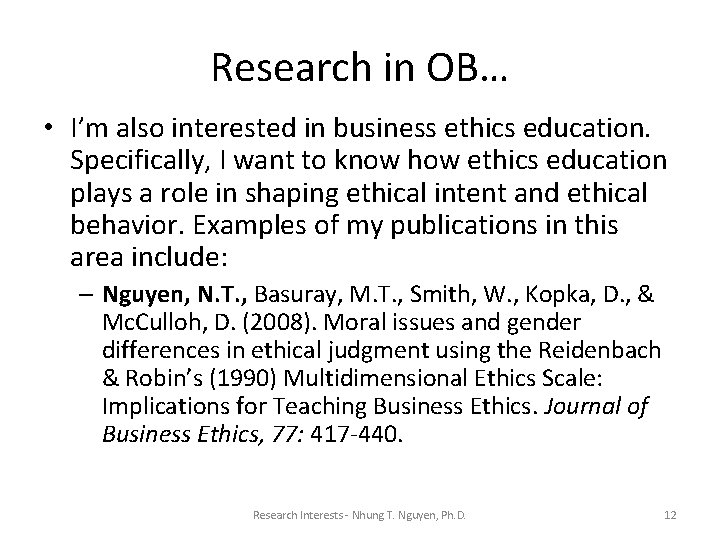 Research in OB…

• I'm also interested in business ethics education. Specifically, I want to know how ethics education plays a role in shaping ethical intent and ethical behavior. Examples of my publications in this area include:

- Nguyen, N.T., Basuray, M.T., Smith, W., Kopka, D., & McCulloh, D. (2008). Moral issues and gender differences in ethical judgment using the Reidenbach & Robin's (1990) Multidimensional Ethics Scale: Implications for Teaching Business Ethics. Journal of Business Ethics, 77: 417-440.

Research Interests - Nhung T. Nguyen, Ph.D.

12